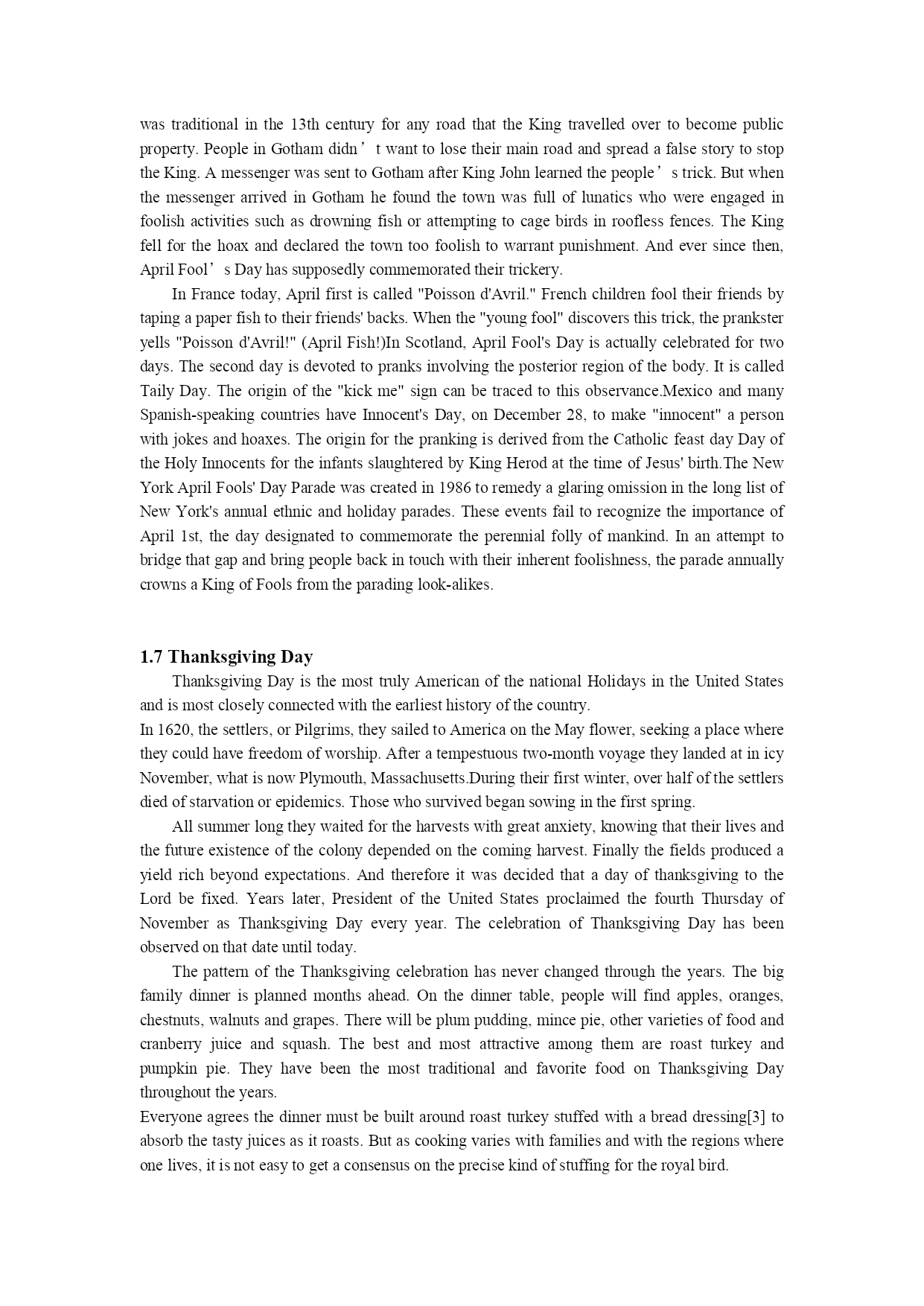 was traditional in the 13th century for any road that the King travelled over to become public property. People in Gotham didn’t want to lose their main road and spread a false story to stop the King. A messenger was sent to Gotham after King John learned the people’s trick. But when the messenger arrived in Gotham he found the town was full of lunatics who were engaged in foolish activities such as drowning fish or attempting to cage birds in roofless fences. The King fell for the hoax and declared the town too foolish to warrant punishment. And ever since then, April Fool’s Day has supposedly commemorated their trickery.

In France today, April first is called "Poisson d'Avril." French children fool their friends by taping a paper fish to their friends' backs. When the "young fool" discovers this trick, the prankster yells "Poisson d'Avril!" (April Fish!)In Scotland, April Fool's Day is actually celebrated for two days. The second day is devoted to pranks involving the posterior region of the body. It is called Taily Day. The origin of the "kick me" sign can be traced to this observance.Mexico and many Spanish-speaking countries have Innocent's Day, on December 28, to make "innocent" a person with jokes and hoaxes. The origin for the pranking is derived from the Catholic feast day Day of the Holy Innocents for the infants slaughtered by King Herod at the time of Jesus' birth.The New York April Fools' Day Parade was created in 1986 to remedy a glaring omission in the long list of New York's annual ethnic and holiday parades. These events fail to recognize the importance of April 1st, the day designated to commemorate the perennial folly of mankind. In an attempt to bridge that gap and bring people back in touch with their inherent foolishness, the parade annually crowns a King of Fools from the parading look-alikes.

1.7 Thanksgiving Day

Thanksgiving Day is the most truly American of the national Holidays in the United States and is most closely connected with the earliest history of the country.
In 1620, the settlers, or Pilgrims, they sailed to America on the May flower, seeking a place where they could have freedom of worship. After a tempestuous two-month voyage they landed at in icy November, what is now Plymouth, Massachusetts.During their first winter, over half of the settlers died of starvation or epidemics. Those who survived began sowing in the first spring.

All summer long they waited for the harvests with great anxiety, knowing that their lives and the future existence of the colony depended on the coming harvest. Finally the fields produced a yield rich beyond expectations. And therefore it was decided that a day of thanksgiving to the Lord be fixed. Years later, President of the United States proclaimed the fourth Thursday of November as Thanksgiving Day every year. The celebration of Thanksgiving Day has been observed on that date until today.

The pattern of the Thanksgiving celebration has never changed through the years. The big family dinner is planned months ahead. On the dinner table, people will find apples, oranges, chestnuts, walnuts and grapes. There will be plum pudding, mince pie, other varieties of food and cranberry juice and squash. The best and most attractive among them are roast turkey and pumpkin pie. They have been the most traditional and favorite food on Thanksgiving Day throughout the years.
Everyone agrees the dinner must be built around roast turkey stuffed with a bread dressing[3] to absorb the tasty juices as it roasts. But as cooking varies with families and with the regions where one lives, it is not easy to get a consensus on the precise kind of stuffing for the royal bird.